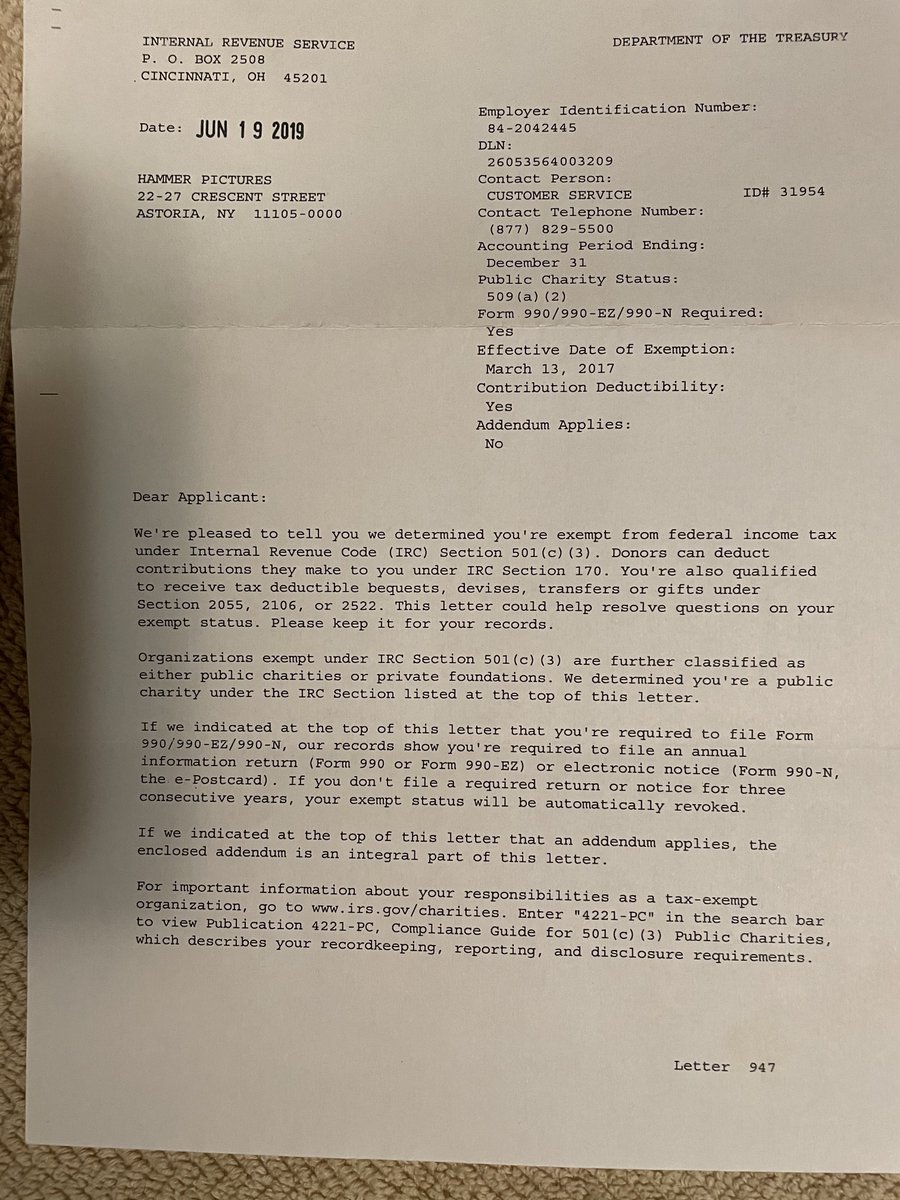 INTERNAL REVENUE SERVICE
P. O. BOX 2508
CINCINNATI, OH 45201

DEPARTMENT OF THE TREASURY

Date: JUN 19 2019

HAMMER PICTURES
22-27 CRESCENT STREET
ASTORIA, NY 11105-0000

Employer Identification Number:
84-2042445
DLN:
26053564003209
Contact Person:
CUSTOMER SERVICE ID# 31954
Contact Telephone Number:
(877) 829-5500
Accounting Period Ending:
December 31
Public Charity Status:
509(a)(2)
Form 990/990-EZ/990-N Required:
Yes
Effective Date of Exemption:
March 13, 2017
Contribution Deductibility:
Yes
Addendum Applies:
No

Dear Applicant:

We're pleased to tell you we determined you're exempt from federal income tax under Internal Revenue Code (IRC) Section 501(c)(3). Donors can deduct contributions they make to you under IRC Section 170. You're also qualified to receive tax deductible bequests, devises, transfers or gifts under Section 2055, 2106, or 2522. This letter could help resolve questions on your exempt status. Please keep it for your records.

Organizations exempt under IRC Section 501(c)(3) are further classified as either public charities or private foundations. We determined you're a public charity under the IRC Section listed at the top of this letter.

If we indicated at the top of this letter that you're required to file Form 990/990-EZ/990-N, our records show you're required to file an annual information return (Form 990 or Form 990-EZ) or electronic notice (Form 990-N, the e-Postcard). If you don't file a required return or notice for three consecutive years, your exempt status will be automatically revoked.

If we indicated at the top of this letter that an addendum applies, the enclosed addendum is an integral part of this letter.

For important information about your responsibilities as a tax-exempt organization, go to www.irs.gov/charities. Enter "4221-PC" in the search bar to view Publication 4221-PC, Compliance Guide for 501(c)(3) Public Charities, which describes your recordkeeping, reporting, and disclosure requirements.

Letter 947